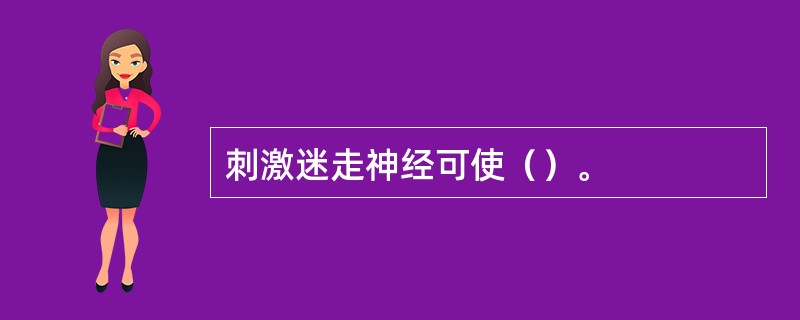 刺激迷走神经可使（）。